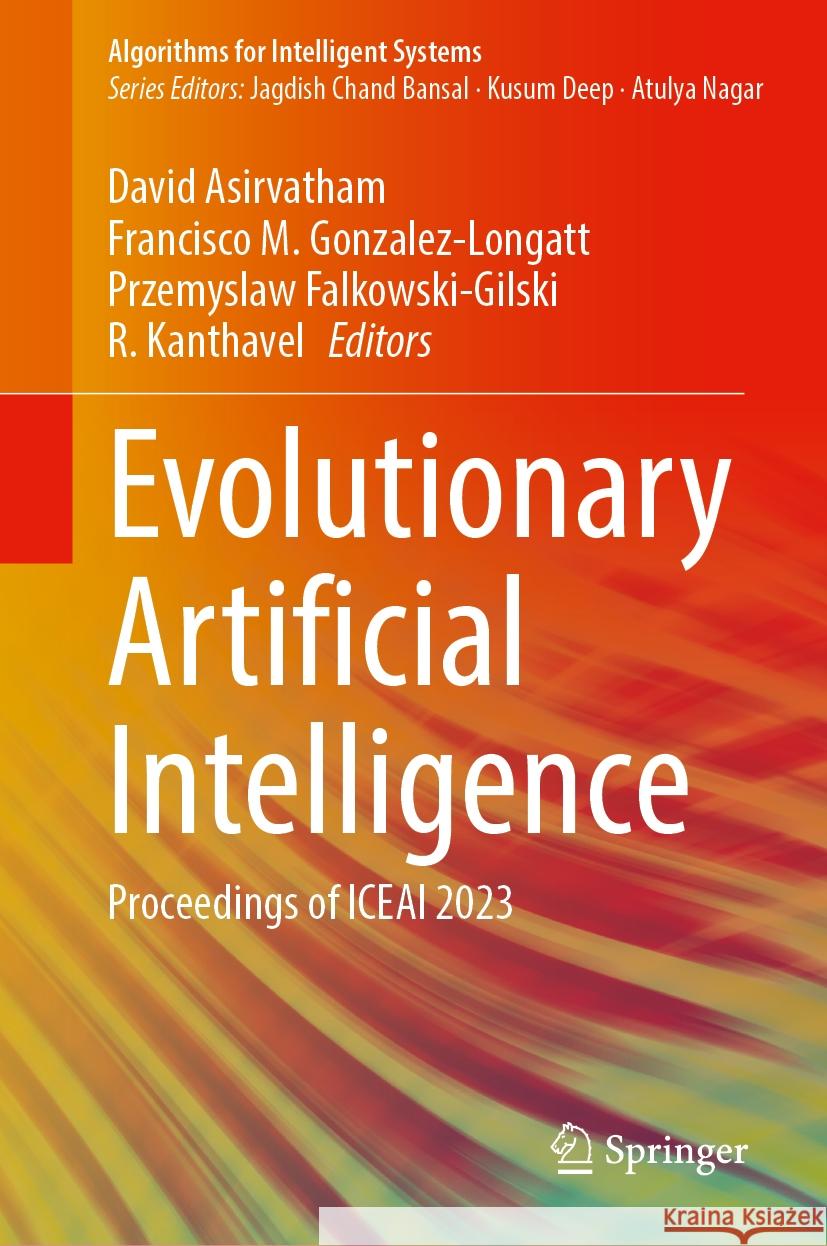 Algorithms for Intelligent Systems
Series Editors: Jagdish Chand Bansal · Kusum Deep · Atulya Nagar

David Asirvatham
Francisco M. Gonzalez-Longatt
Przemyslaw Falkowski-Gilski
R. Kanthavel Editors

Evolutionary Artificial Intelligence

Proceedings of ICEAI 2023

Springer